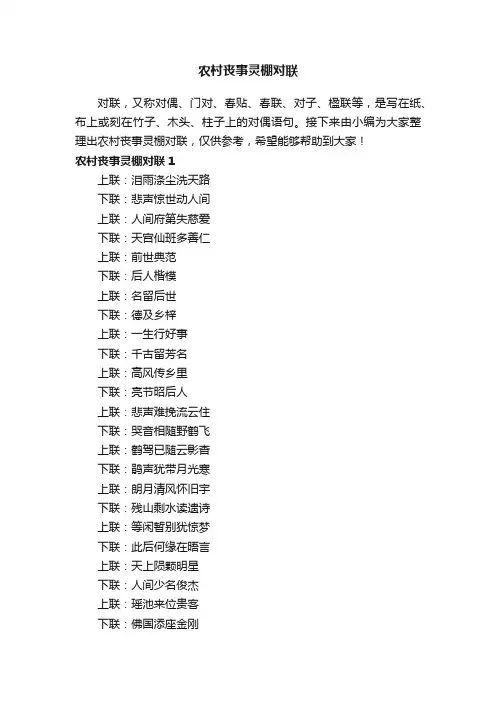 农村丧事灵棚对联

对联，又称对偶、门对、春贴、春联、对子、楹联等，是写在纸、布上或刻在竹子、木头、柱子上的对偶语句。接下来由小编为大家整理出农村丧事灵棚对联，仅供参考，希望能够帮助到大家！

农村丧事灵棚对联 1

上联：泪雨涤尘洗天路
下联：悲声惊世动人间
上联：人间府第失慈爱
下联：天宫仙班多善仁
上联：前世典范
下联：后人楷模
上联：名留后世
下联：德及乡梓
上联：一生行好事
下联：千古留芳名
上联：高风传乡里
下联：亮节昭后人
上联：悲声难挽流云住
下联：哭音相随野鹤飞
上联：鹤驾已随云影杳
下联：鹃声犹带月光寒
上联：朗月清风怀旧宇
下联：残山剩水读遗诗
上联：等闲暂别犹惊梦
下联：此后何缘在晤言
上联：天上陨颗明星
下联：人间少名俊杰
上联：瑶池来位贵客
下联：佛国添座金刚